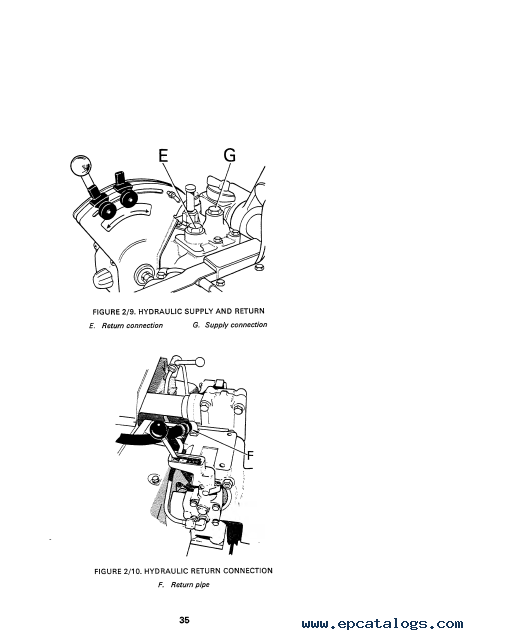 E G

FIGURE 2/9. HYDRAULIC SUPPLY AND RETURN

E. Return connection G. Supply connection

F

FIGURE 2/10. HYDRAULIC RETURN CONNECTION

F. Return pipe

35

www.epcatalogs.com